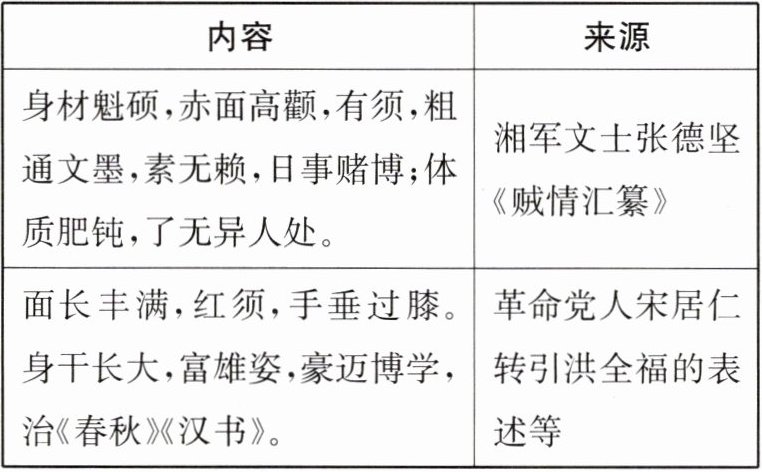 | 内容 | 来源 |
|---|---|
| 身材魁硕,赤面高颧,有须,粗通文墨,素无赖,日事赌博;体质肥钝,了无异人处。 | 湘军文士张德坚《贼情汇纂》 |
| 面长丰满,红须,手垂过膝。身干长大,富雄姿,豪迈博学,治《春秋》《汉书》。 | 革命党人宋居仁转引洪全福的表述等 |